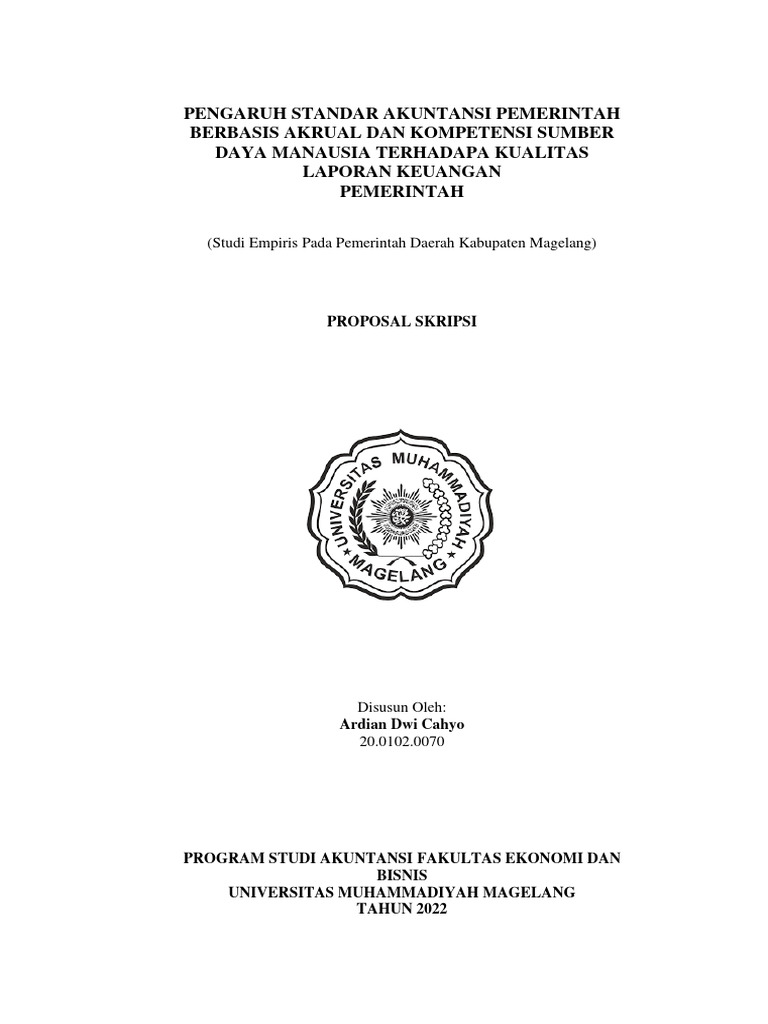 PENGARUH STANDAR AKUNTANSI PEMERINTAH BERBASIS AKRUAL DAN KOMPETENSI SUMBER DAYA MANAUSIA TERHADAPA KUALITAS LAPORAN KEUANGAN PEMERINTAH

(Studi Empiris Pada Pemerintah Daerah Kabupaten Magelang)

PROPOSAL SKRIPSI

UNIVERSITAS MUHAMMADIYAH MAGELANG

Disusun Oleh:
Ardian Dwi Cahyo
20.0102.0070

PROGRAM STUDI AKUNTANSI FAKULTAS EKONOMI DAN BISNIS
UNIVERSITAS MUHAMMADIYAH MAGELANG
TAHUN 2022